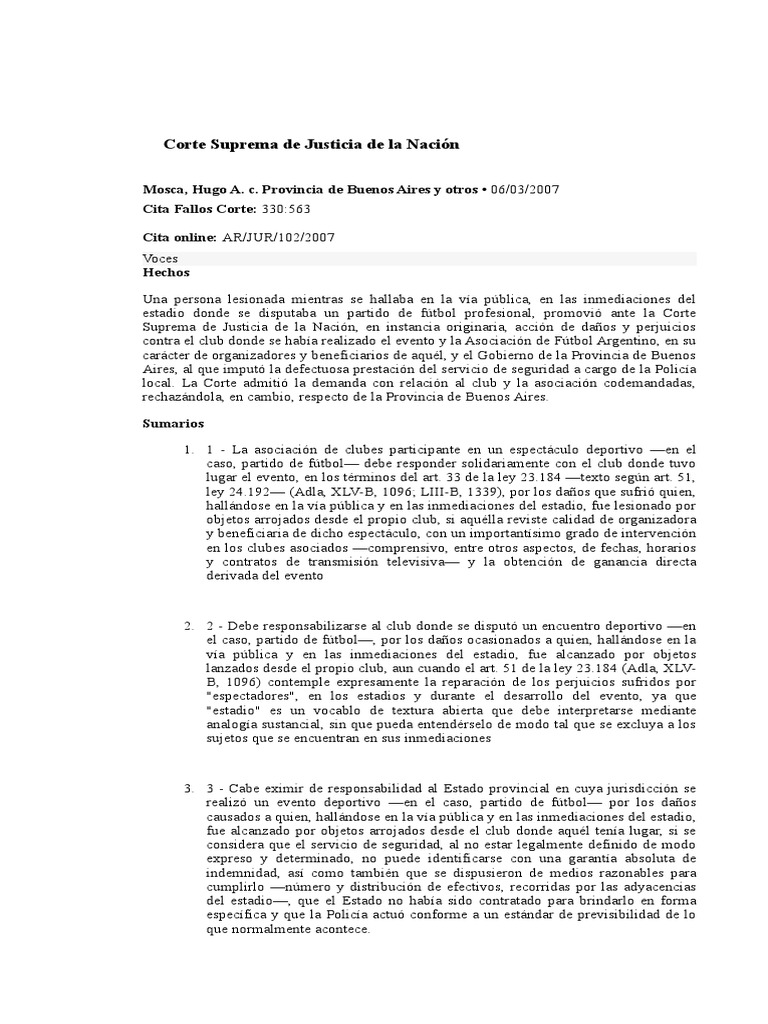 Corte Suprema de Justicia de la Nación

Mosca, Hugo A. c. Provincia de Buenos Aires y otros • 06/03/2007

Cita Fallos Corte: 330:563

Cita online: AR/JUR/102/2007

Voces

Hechos

Una persona lesionada mientras se hallaba en la vía pública, en las inmediaciones del estadio donde se disputaba un partido de fútbol profesional, promovió ante la Corte Suprema de Justicia de la Nación, en instancia originaria, acción de daños y perjuicios contra el club donde se había realizado el evento y la Asociación de Fútbol Argentino, en su carácter de organizadores y beneficiarios de aquél, y el Gobierno de la Provincia de Buenos Aires, al que imputó la defectuosa prestación del servicio de seguridad a cargo de la Policía local. La Corte admitió la demanda con relación al club y la asociación codemandadas, rechazándola, en cambio, respecto de la Provincia de Buenos Aires.

Sumarios

1. 1 - La asociación de clubes participante en un espectáculo deportivo —en el caso, partido de fútbol— debe responder solidariamente con el club donde tuvo lugar el evento, en los términos del art. 33 de la ley 23.184 —texto según art. 51, ley 24.192— (Adla, XLV-B, 1096; LIII-B, 1339), por los daños que sufrió quien, hallándose en la vía pública y en las inmediaciones del estadio, fue lesionado por objetos arrojados desde el propio club, si aquélla reviste calidad de organizadora y beneficiaria de dicho espectáculo, con un importantísimo grado de intervención en los clubes asociados —comprensivo, entre otros aspectos, de fechas, horarios y contratos de transmisión televisiva— y la obtención de ganancia directa derivada del evento

2. 2 - Debe responsabilizarse al club donde se disputó un encuentro deportivo —en el caso, partido de fútbol—, por los daños ocasionados a quien, hallándose en la vía pública y en las inmediaciones del estadio, fue alcanzado por objetos lanzados desde el propio club, aun cuando el art. 51 de la ley 23.184 (Adla, XLV-B, 1096) contemple expresamente la reparación de los perjuicios sufridos por "espectadores", en los estadios y durante el desarrollo del evento, ya que "estadio" es un vocablo de textura abierta que debe interpretarse mediante analogía sustancial, sin que pueda entendérselo de modo tal que se excluya a los sujetos que se encuentran en sus inmediaciones

3. 3 - Cabe eximir de responsabilidad al Estado provincial en cuya jurisdicción se realizó un evento deportivo —en el caso, partido de fútbol— por los daños causados a quien, hallándose en la vía pública y en las inmediaciones del estadio, fue alcanzado por objetos arrojados desde el club donde aquél tenía lugar, si se considera que el servicio de seguridad, al no estar legalmente definido de modo expreso y determinado, no puede identificarse con una garantía absoluta de indemnidad, así como también que se dispusieron de medios razonables para cumplirlo —número y distribución de efectivos, recorridas por las adyacencias del estadio—, que el Estado no había sido contratado para brindarlo en forma específica y que la Policía actuó conforme a un estándar de previsibilidad de lo que normalmente acontece.